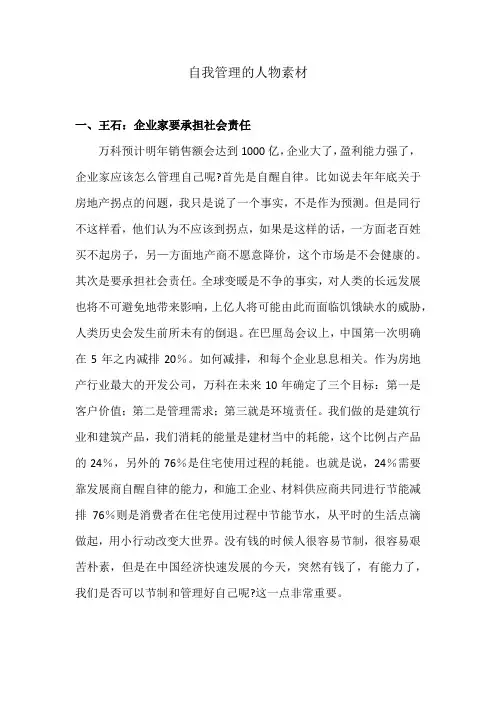 自我管理的人物素材

一、王石：企业家要承担社会责任

万科预计明年销售额会达到 1000 亿，企业大了，盈利能力强了，企业家应该怎么管理自己呢?首先是自醒自律。比如说去年年底关于房地产拐点的问题，我只是说了一个事实，不是作为预测。但是同行不这样看，他们认为不应该到拐点，如果是这样的话，一方面老百姓买不起房子，另一方面地产商不愿意降价，这个市场是不会健康的。其次是要承担社会责任。全球变暖是不争的事实，对人类的长远发展也将不可避免地带来影响，上亿人将可能由此而面临饥饿缺水的威胁，人类历史会发生前所未有的倒退。在巴厘岛会议上，中国第一次明确在 5 年之内减排 20%。如何减排，和每个企业息息相关。作为房地产行业最大的开发公司，万科在未来 10 年确定了三个目标：第一是客户价值；第二是管理需求；第三就是环境责任。我们做的是建筑行业和建筑产品，我们消耗的能量是建材当中的耗能，这个比例占产品的 24%，另外的 76%是住宅使用过程的耗能。也就是说，24%需要靠发展商自醒自律的能力，和施工企业、材料供应商共同进行节能减排 76%则是消费者在住宅使用过程中节能节水，从平时的生活点滴做起，用小行动改变大世界。没有钱的时候人很容易节制，很容易艰苦朴素，但是在中国经济快速发展的今天，突然有钱了，有能力了，我们是否可以节制和管理好自己呢?这一点非常重要。